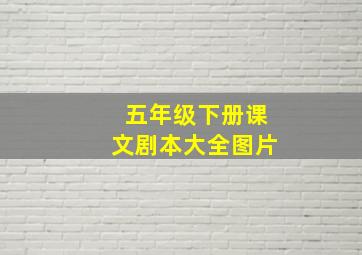 五年级下册课文剧本大全图片